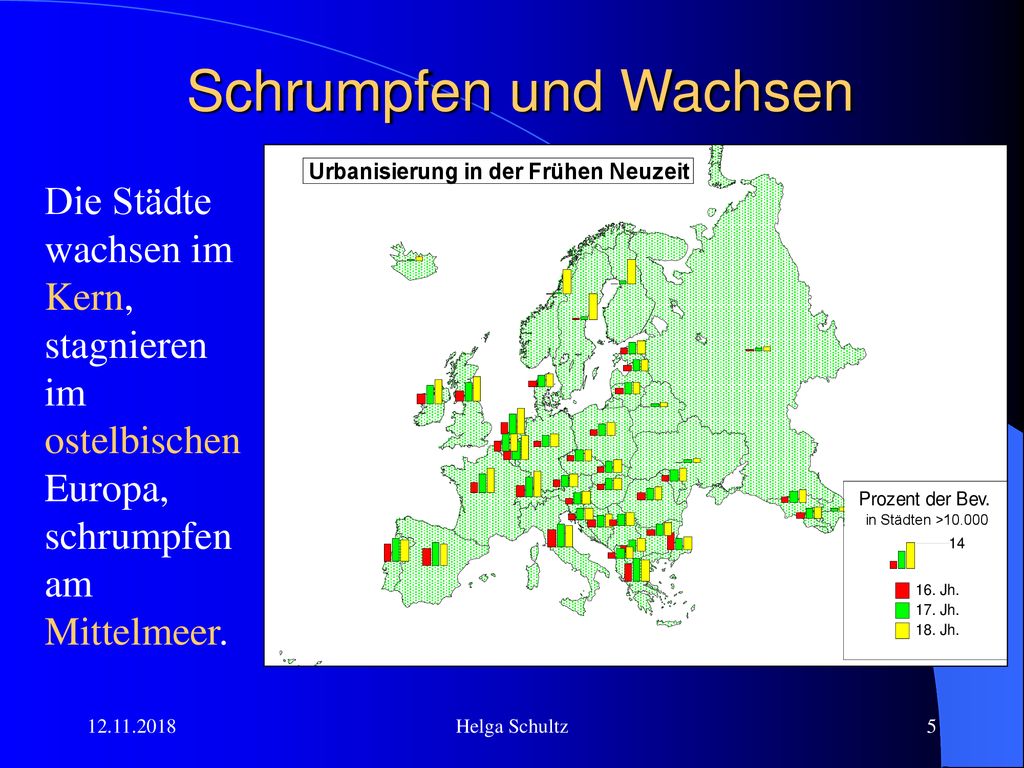 Schrumpfen und Wachsen

Die Städte wachsen im Kern, stagnieren im ostelbischen Europa, schrumpfen am Mittelmeer.

Urbanisierung in der Frühen Neuzeit

Prozent der Bev.
in Städten >10.000

14

16. Jh.
17. Jh.
18. Jh.

12.11.2018

Helga Schultz

5